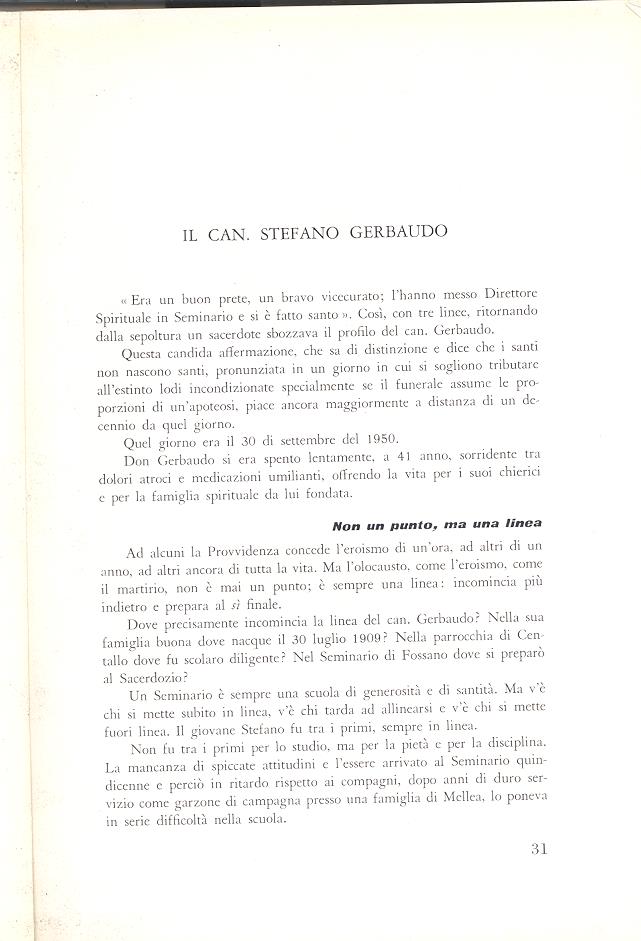 IL CAN. STEFANO GERBAUDO

« Era un buon prete, un bravo vicecurato; l'hanno messo Direttore Spirituale in Seminario e si è fatto santo ». Così, con tre linee, ritornando dalla sepoltura un sacerdote sbozzava il profilo del can. Gerbaudo.

Questa candida affermazione, che sa di distinzione e dice che i santi non nascono santi, pronunziata in un giorno in cui si sogliono tributare all'estinto lodi incondizionate specialmente se il funerale assume le proporzioni di un'apoteosi, piace ancora maggiormente a distanza di un decennio da quel giorno.

Quel giorno era il 30 di settembre del 1950.

Don Gerbaudo si era spento lentamente, a 41 anno, sorridente tra dolori atroci e medicazioni umilianti, offrendo la vita per i suoi chierici e per la famiglia spirituale da lui fondata.

Non un punto, ma una linea

Ad alcuni la Provvidenza concede l'eroismo di un'ora, ad altri di un anno, ad altri ancora di tutta la vita. Ma l'olocausto, come l'eroismo, come il martirio, non è mai un punto; è sempre una linea: incomincia più indietro e prepara al sì finale.

Dove precisamente incomincia la linea del can. Gerbaudo? Nella sua famiglia buona dove nacque il 30 luglio 1909? Nella parrocchia di Centallo dove fu scolaro diligente? Nel Seminario di Fossano dove si preparò al Sacerdozio?

Un Seminario è sempre una scuola di generosità e di santità. Ma v'è chi si mette subito in linea, v'è chi tarda ad allinearsi e v'è chi si mette fuori linea. Il giovane Stefano fu tra i primi, sempre in linea.

Non fu tra i primi per lo studio, ma per la pietà e per la disciplina. La mancanza di spiccate attitudini e l'essere arrivato al Seminario quindicenne e perciò in ritardo rispetto ai compagni, dopo anni di duro servizio come garzone di campagna presso una famiglia di Mellea, lo poneva in serie difficoltà nella scuola.

31